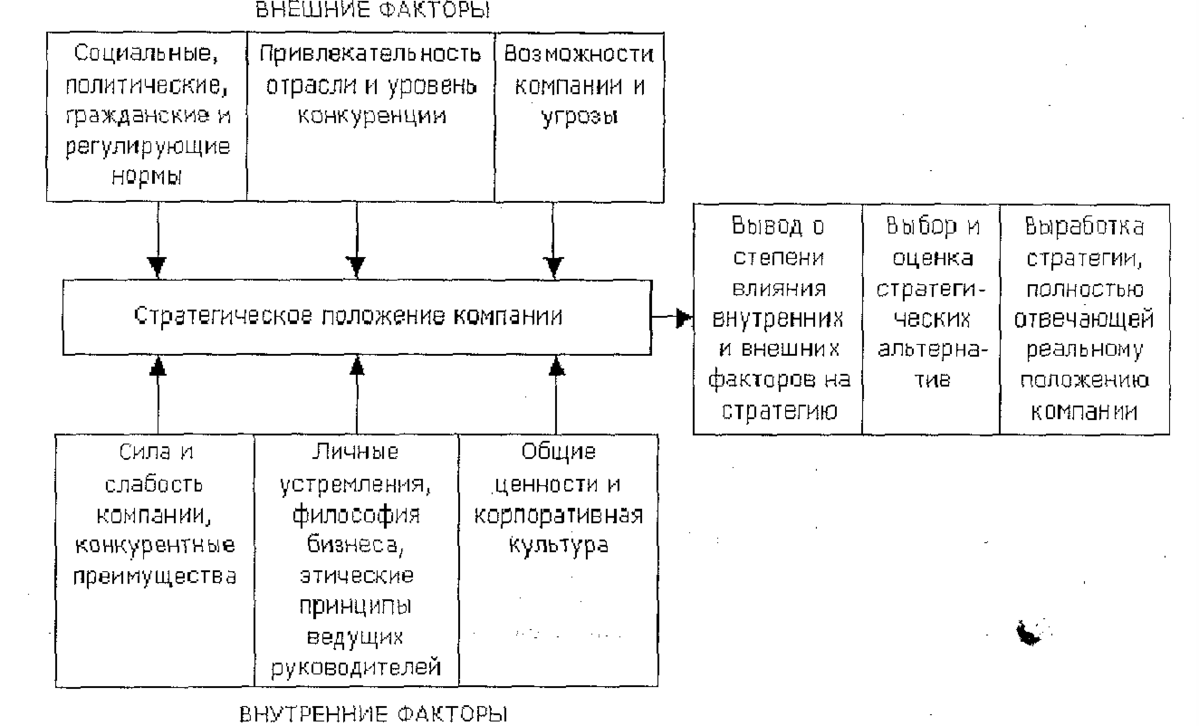 ВНЕШНИЕ ФАКТОРЫ

Социальные, политические, гражданские и регулирующие нормы

Привлекательность отрасли и уровень конкуренции

Возможности компании и угрозы

Стратегическое положение компании

Вывод о степени влияния внутренних и внешних факторов на стратегию

Выбор и оценка стратегических альтернатив

Выработка стратегии, полностью отвечающей реальному положению компании

Сила и слабость компании, конкурентные преимущества

Личные устремления, философия бизнеса, этические принципы ведущих руководителей

Общие ценности и корпоративная культура

ВНУТРЕННИЕ ФАКТОРЫ